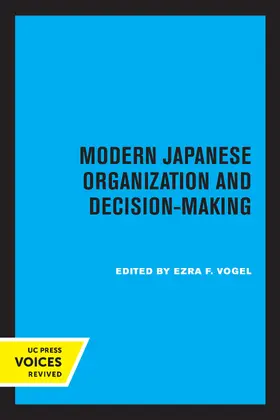 MODERN JAPANESE ORGANIZATION AND DECISION-MAKING

EDITED BY EZRA F. VOGEL

UC PRESS
VOICES
REVIVED